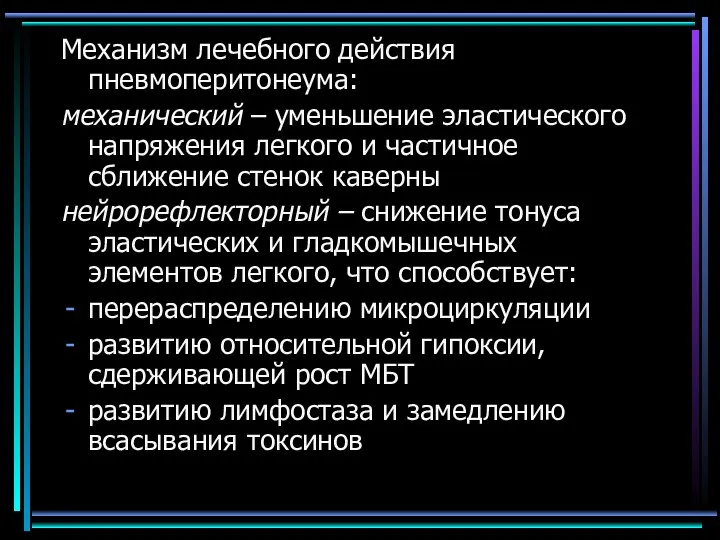 Механизм лечебного действия пневмоперитонеума:

механический – уменьшение эластического напряжения легкого и частичное сближение стенок каверны

нейрорефлекторный – снижение тонуса эластических и гладкомышечных элементов легкого, что способствует:

- перераспределению микроциркуляции
- развитию относительной гипоксии, сдерживающей рост МБТ
- развитию лимфостаза и замедлению всасывания токсинов